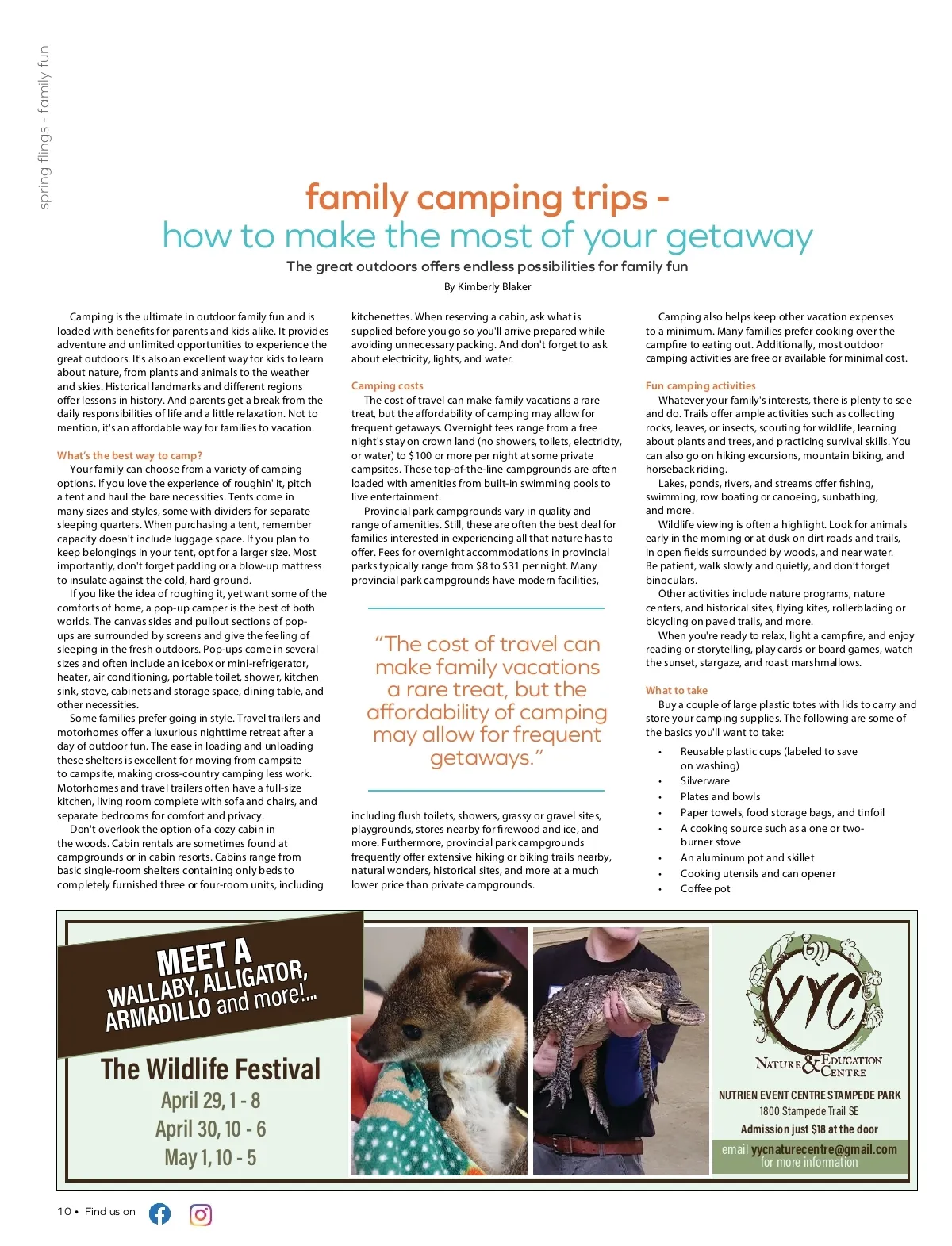 spring flings - family fun

family camping trips -
how to make the most of your getaway

The great outdoors offers endless possibilities for family fun

By Kimberly Blaker

Camping is the ultimate in outdoor family fun and is loaded with benefits for parents and kids alike. It provides adventure and unlimited opportunities to experience the great outdoors. It's also an excellent way for kids to learn about nature, from plants and animals to the weather and skies. Historical landmarks and different regions offer lessons in history. And parents get a break from the daily responsibilities of life and a little relaxation. Not to mention, it's an affordable way for families to vacation.

What's the best way to camp?

Your family can choose from a variety of camping options. If you love the experience of roughin' it, pitch a tent and haul the bare necessities. Tents come in many sizes and styles, some with dividers for separate sleeping quarters. When purchasing a tent, remember capacity doesn't include luggage space. If you plan to keep belongings in your tent, opt for a larger size. Most importantly, don't forget padding or a blow-up mattress to insulate against the cold, hard ground.

If you like the idea of roughing it, yet want some of the comforts of home, a pop-up camper is the best of both worlds. The canvas sides and pullout sections of pop-ups are surrounded by screens and give the feeling of sleeping in the fresh outdoors. Pop-ups come in several sizes and often include an icebox or mini-refrigerator, heater, air conditioning, portable toilet, shower, kitchen sink, stove, cabinets and storage space, dining table, and other necessities.

Some families prefer going in style. Travel trailers and motorhomes offer a luxurious nighttime retreat after a day of outdoor fun. The ease in loading and unloading these shelters is excellent for moving from campsite to campsite, making cross-country camping less work. Motorhomes and travel trailers often have a full-size kitchen, living room complete with sofa and chairs, and separate bedrooms for comfort and privacy.

Don't overlook the option of a cozy cabin in the woods. Cabin rentals are sometimes found at campgrounds or in cabin resorts. Cabins range from basic single-room shelters containing only beds to completely furnished three or four-room units, including kitchenettes. When reserving a cabin, ask what is supplied before you go so you'll arrive prepared while avoiding unnecessary packing. And don't forget to ask about electricity, lights, and water.

Camping costs

The cost of travel can make family vacations a rare treat, but the affordability of camping may allow for frequent getaways. Overnight fees range from a free night's stay on crown land (no showers, toilets, electricity, or water) to $100 or more per night at some private campsites. These top-of-the-line campgrounds are often loaded with amenities from built-in swimming pools to live entertainment.

Provincial park campgrounds vary in quality and range of amenities. Still, these are often the best deal for families interested in experiencing all that nature has to offer. Fees for overnight accommodations in provincial parks typically range from $8 to $31 per night. Many provincial park campgrounds have modern facilities,

"The cost of travel can make family vacations a rare treat, but the affordability of camping may allow for frequent getaways."

including flush toilets, showers, grassy or gravel sites, playgrounds, stores nearby for firewood and ice, and more. Furthermore, provincial park campgrounds frequently offer extensive hiking or biking trails nearby, natural wonders, historical sites, and more at a much lower price than private campgrounds.

Camping also helps keep other vacation expenses to a minimum. Many families prefer cooking over the campfire to eating out. Additionally, most outdoor camping activities are free or available for minimal cost.

Fun camping activities

Whatever your family's interests, there is plenty to see and do. Trails offer ample activities such as collecting rocks, leaves, or insects, scouting for wildlife, learning about plants and trees, and practicing survival skills. You can also go on hiking excursions, mountain biking, and horseback riding.

Lakes, ponds, rivers, and streams offer fishing, swimming, row boating or canoeing, sunbathing, and more.

Wildlife viewing is often a highlight. Look for animals early in the morning or at dusk on dirt roads and trails, in open fields surrounded by woods, and near water. Be patient, walk slowly and quietly, and don't forget binoculars.

Other activities include nature programs, nature centers, and historical sites, flying kites, rollerblading or bicycling on paved trails, and more.

When you're ready to relax, light a campfire, and enjoy reading or storytelling, play cards or board games, watch the sunset, stargaze, and roast marshmallows.

What to take

Buy a couple of large plastic totes with lids to carry and store your camping supplies. The following are some of the basics you'll want to take:

• Reusable plastic cups (labeled to save on washing)
• Silverware
• Plates and bowls
• Paper towels, food storage bags, and tinfoil
• A cooking source such as a one or two-burner stove
• An aluminum pot and skillet
• Cooking utensils and can opener
• Coffee pot

MEET A WALLABY, ALLIGATOR, ARMADILLO and more!...

The Wildlife Festival
April 29, 1 - 8
April 30, 10 - 6
May 1, 10 - 5

YYC
NATURE & EDUCATION CENTRE

NUTRIEN EVENT CENTRE STAMPEDE PARK
1800 Stampede Trail SE
Admission just $18 at the door
email yycnaturecentre@gmail.com for more information

10 • Find us on